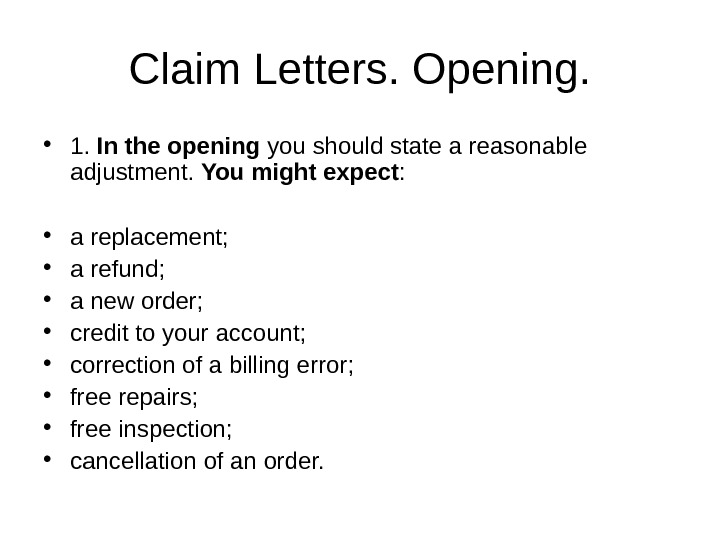 Claim Letters. Opening.

• 1. In the opening you should state a reasonable adjustment. You might expect:

• a replacement;
• a refund;
• a new order;
• credit to your account;
• correction of a billing error;
• free repairs;
• free inspection;
• cancellation of an order.